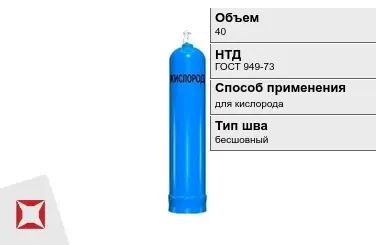 КИСЛОРОД

Объем
40

НТД
ГОСТ 949-73

Способ применения
для кислорода

Тип шва
бесшовный